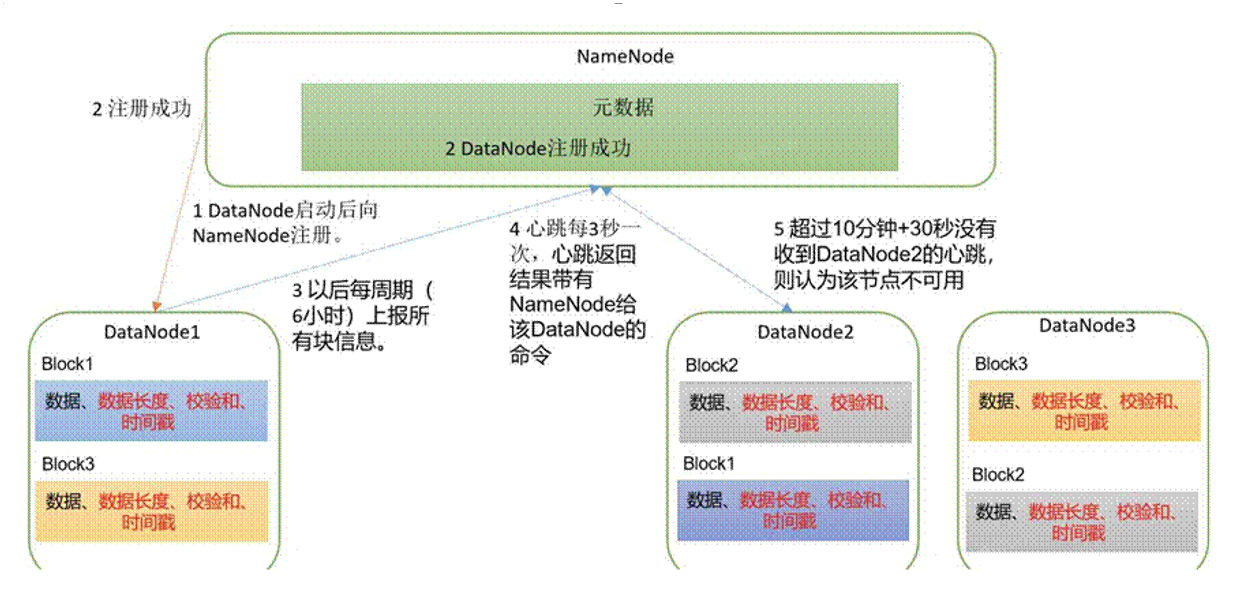 NameNode

元数据

2 DataNode注册成功

2 注册成功

1 DataNode启动后向NameNode注册。

3 以后每周期（6小时）上报所有块信息。

4 心跳每3秒一次，心跳返回结果带有NameNode给该DataNode的命令

5 超过10分钟+30秒没有收到DataNode2的心跳，则认为该节点不可用

DataNode1

Block1

数据、数据长度、校验和、时间戳

Block3

数据、数据长度、校验和、时间戳

DataNode2

Block2

数据、数据长度、校验和、时间戳

Block1

数据、数据长度、校验和、时间戳

DataNode3

Block3

数据、数据长度、校验和、时间戳

Block2

数据、数据长度、校验和、时间戳